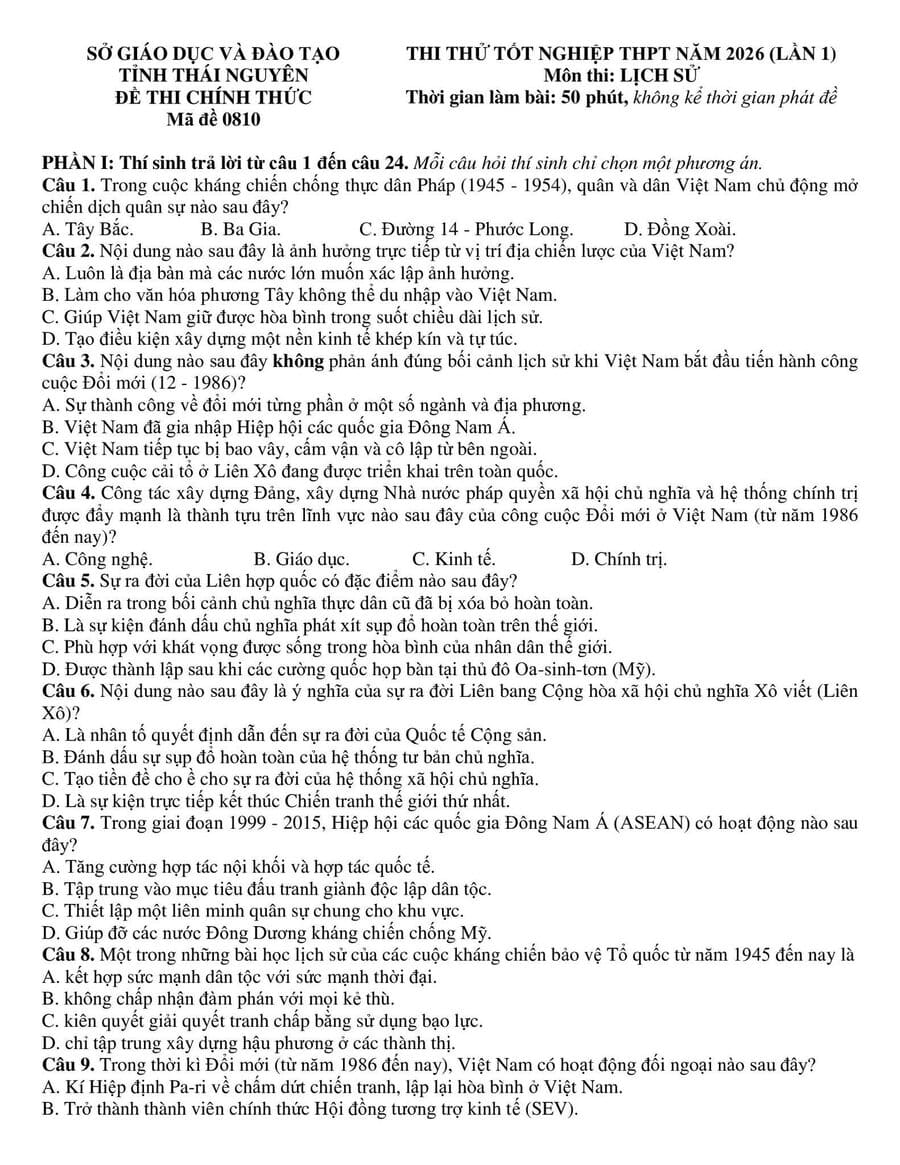 SỞ GIÁO DỤC VÀ ĐÀO TẠO
TỈNH THÁI NGUYÊN
ĐỀ THI CHÍNH THỨC
Mã đề 0810

THI THỬ TỐT NGHIỆP THPT NĂM 2026 (LẦN 1)
Môn thi: LỊCH SỬ
Thời gian làm bài: 50 phút, không kể thời gian phát đề

PHẦN I: Thí sinh trả lời từ câu 1 đến câu 24. Mỗi câu hỏi thí sinh chỉ chọn một phương án.
Câu 1. Trong cuộc kháng chiến chống thực dân Pháp (1945 - 1954), quân và dân Việt Nam chủ động mở chiến dịch quân sự nào sau đây?
A. Tây Bắc.
B. Ba Gia.
C. Đường 14 - Phước Long.
D. Đồng Xoài.
Câu 2. Nội dung nào sau đây là ảnh hưởng trực tiếp từ vị trí địa chiến lược của Việt Nam?
A. Luôn là địa bàn mà các nước lớn muốn xác lập ảnh hưởng.
B. Làm cho văn hóa phương Tây không thể du nhập vào Việt Nam.
C. Giúp Việt Nam giữ được hòa bình trong suốt chiều dài lịch sử.
D. Tạo điều kiện xây dựng một nền kinh tế khép kín và tự túc.
Câu 3. Nội dung nào sau đây không phản ánh đúng bối cảnh lịch sử khi Việt Nam bắt đầu tiến hành công cuộc Đổi mới (12 - 1986)?
A. Sự thành công về đổi mới từng phần ở một số ngành và địa phương.
B. Việt Nam đã gia nhập Hiệp hội các quốc gia Đông Nam Á.
C. Việt Nam tiếp tục bị bao vây, cấm vận và cô lập từ bên ngoài.
D. Công cuộc cải tổ ở Liên Xô đang được triển khai trên toàn quốc.
Câu 4. Công tác xây dựng Đảng, xây dựng Nhà nước pháp quyền xã hội chủ nghĩa và hệ thống chính trị được đẩy mạnh là thành tựu trên lĩnh vực nào sau đây của công cuộc Đổi mới ở Việt Nam (từ năm 1986 đến nay)?
A. Công nghệ.
B. Giáo dục.
C. Kinh tế.
D. Chính trị.
Câu 5. Sự ra đời của Liên hợp quốc có đặc điểm nào sau đây?
A. Diễn ra trong bối cảnh chủ nghĩa thực dân cũ đã bị xóa bỏ hoàn toàn.
B. Là sự kiện đánh dấu chủ nghĩa phát xít sụp đổ hoàn toàn trên thế giới.
C. Phù hợp với khát vọng được sống trong hòa bình của nhân dân thế giới.
D. Được thành lập sau khi các cường quốc họp bàn tại thủ đô Oa-sinh-tơn (Mỹ).
Câu 6. Nội dung nào sau đây là ý nghĩa của sự ra đời Liên bang Cộng hòa xã hội chủ nghĩa Xô viết (Liên Xô)?
A. Là nhân tố quyết định dẫn đến sự ra đời của Quốc tế Cộng sản.
B. Đánh dấu sự sụp đổ hoàn toàn của hệ thống tư bản chủ nghĩa.
C. Tạo tiền đề cho ề cho sự ra đời của hệ thống xã hội chủ nghĩa.
D. Là sự kiện trực tiếp kết thúc Chiến tranh thế giới thứ nhất.
Câu 7. Trong giai đoạn 1999 - 2015, Hiệp hội các quốc gia Đông Nam Á (ASEAN) có hoạt động nào sau đây?
A. Tăng cường hợp tác nội khối và hợp tác quốc tế.
B. Tập trung vào mục tiêu đấu tranh giành độc lập dân tộc.
C. Thiết lập một liên minh quân sự chung cho khu vực.
D. Giúp đỡ các nước Đông Dương kháng chiến chống Mỹ.
Câu 8. Một trong những bài học lịch sử của các cuộc kháng chiến bảo vệ Tổ quốc từ năm 1945 đến nay là
A. kết hợp sức mạnh dân tộc với sức mạnh thời đại.
B. không chấp nhận đàm phán với mọi kẻ thù.
C. kiên quyết giải quyết tranh chấp bằng sử dụng bạo lực.
D. chỉ tập trung xây dựng hậu phương ở các thành thị.
Câu 9. Trong thời kì Đổi mới (từ năm 1986 đến nay), Việt Nam có hoạt động đối ngoại nào sau đây?
A. Kí Hiệp định Pa-ri về chấm dứt chiến tranh, lập lại hòa bình ở Việt Nam.
B. Trở thành thành viên chính thức Hội đồng tương trợ kinh tế (SEV).